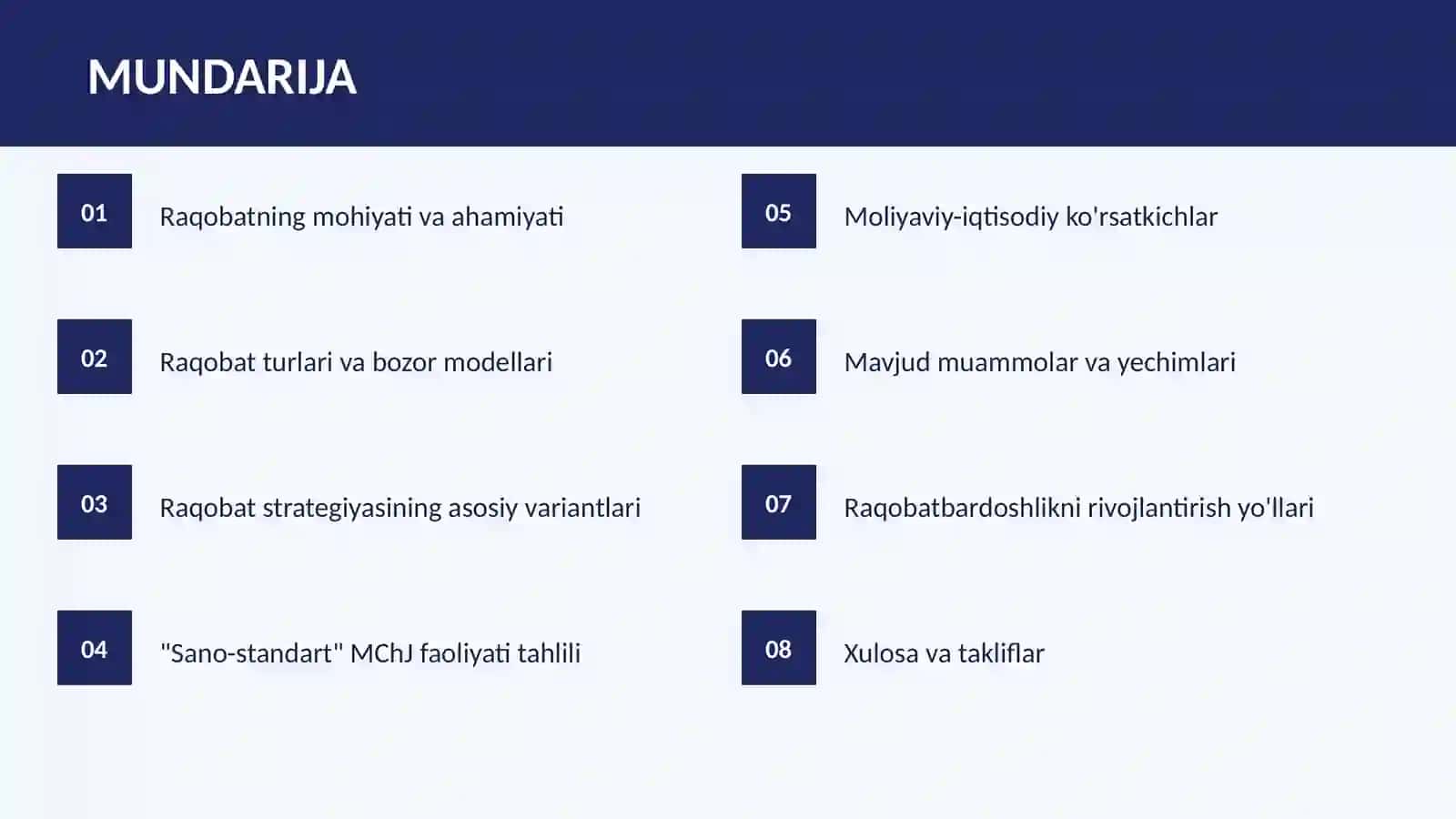 MUNDARIJA

01 Raqobatning mohiyati va ahamiyati

02 Raqobat turlari va bozor modellari

03 Raqobat strategiyasining asosiy variantlari

04 "Sano-standart" MChJ faoliyati tahlili

05 Moliyaviy-iqtisodiy ko'rsatkichlar

06 Mavjud muammolar va yechimlari

07 Raqobatbardoshlikni rivojlantirish yo'llari

08 Xulosa va takliflar